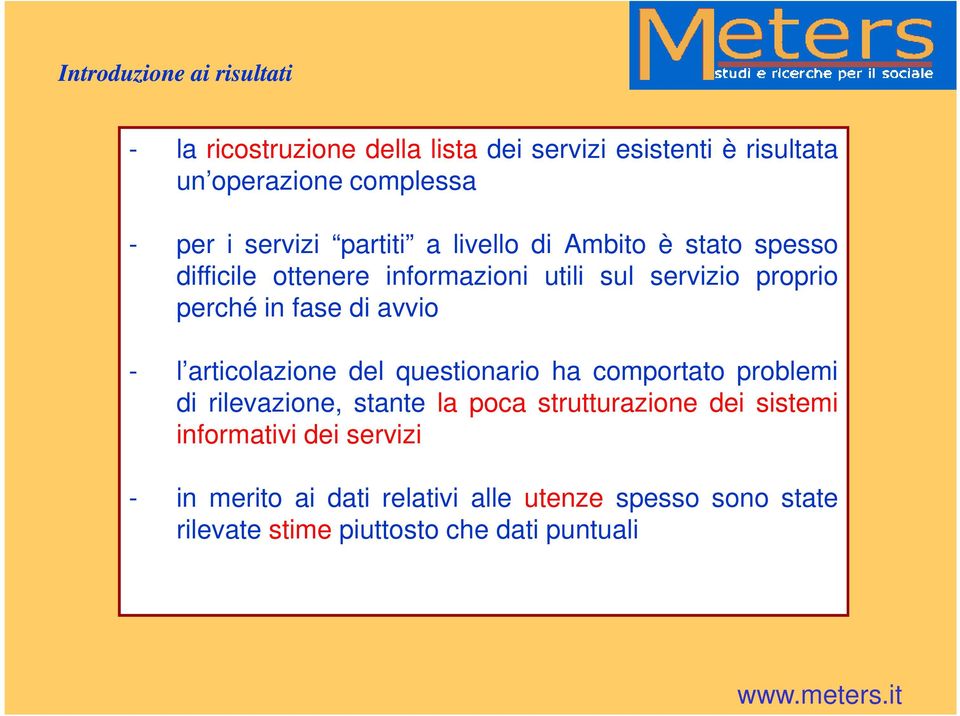 Introduzione ai risultati

Meters
studi e ricerche per il sociale

- la ricostruzione della lista dei servizi esistenti è risultata un'operazione complessa

- per i servizi "partiti" a livello di Ambito è stato spesso difficile ottenere informazioni utili sul servizio proprio perché in fase di avvio

- l'articolazione del questionario ha comportato problemi di rilevazione, stante la poca strutturazione dei sistemi informativi dei servizi

- in merito ai dati relativi alle utenze spesso sono state rilevate stime piuttosto che dati puntuali

www.meters.it